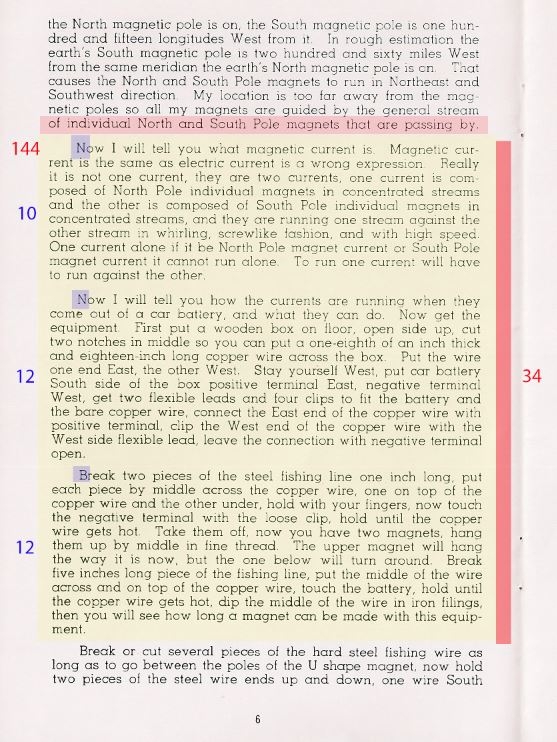 the North magnetic pole is on, the South magnetic pole is one hundred and fifteen longitudes West from it. In rough estimation the earth's South magnetic pole is two hundred and sixty miles West from the same meridian the earth's North magnetic pole is on. That causes the North and South Pole magnets to run in Northeast and Southwest direction. My location is too far away from the magnetic poles so all my magnets are guided by the general stream of individual North and South Pole magnets that are passing by.

144

Now I will tell you what magnetic current is. Magnetic current is the same as electric current is a wrong expression. Really it is not one current, they are two currents, one current is composed of North Pole individual magnets in concentrated streams and the other is composed of South Pole individual magnets in concentrated streams, and they are running one stream against the other stream in whirling, screwlike fashion, and with high speed. One current alone if it be North Pole magnet current or South Pole magnet current it cannot run alone. To run one current will have to run against the other.

10

Now I will tell you how the currents are running when they come out of a car battery, and what they can do. Now get the equipment. First put a wooden box on floor, open side up, cut two notches in middle so you can put a one-eighth of an inch thick and eighteen-inch long copper wire across the box. Put the wire one end East, the other West. Stay yourself West, put car battery South side of the box positive terminal East, negative terminal West, get two flexible leads and four clips to fit the battery and the bare copper wire, connect the East end of the copper wire with positive terminal, clip the West end of the copper wire with the West side flexible lead, leave the connection with negative terminal open.

12

34

Break two pieces of the steel fishing line one inch long, put each piece by middle across the copper wire, one on top of the copper wire and the other under, hold with your fingers, now touch the negative terminal with the loose clip, hold until the copper wire gets hot. Take them off, now you have two magnets, hang them up by middle in fine thread. The upper magnet will hang the way it is now, but the one below will turn around. Break five inches long piece of the fishing line, put the middle of the wire across and on top of the copper wire, touch the battery, hold until the copper wire gets hot, dip the middle of the wire in iron filings, then you will see how long a magnet can be made with this equipment.

12

Break or cut several pieces of the hard steel fishing wire as long as to go between the poles of the U shape magnet, now hold two pieces of the steel wire ends up and down, one wire South

6